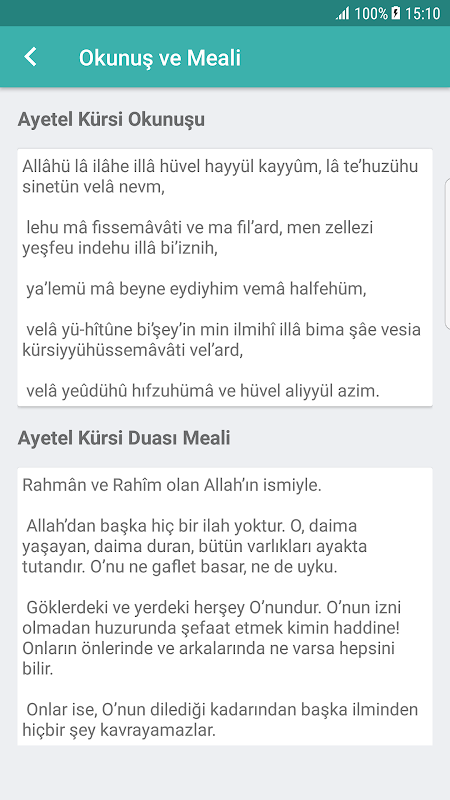 100% 15:10

Okunuş ve Meali

Ayetel Kürsi Okunuşu

Allâhü lâ ilâhe illâ hüvel hayyül kayyûm, lâ te'huzühu sinetün velâ nevm,

lehu mâ fıssemâvâti ve ma fıl'ard, men zellezi yeşfeu indehu illâ bi'iznih,

ya'lemü mâ beyne eydiyhim vemâ halfehüm,

velâ yü-hîtûne bi'şey'in min ilmihî illâ bima şâe vesia kürsiyyühüssemâvâti vel'ard,

velâ yeûdühû hıfzuhümâ ve hüvel aliyyül azim.

Ayetel Kürsi Duası Meali

Rahmân ve Rahîm olan Allah'ın ismiyle.

Allah'dan başka hiç bir ilah yoktur. O, daima yaşayan, daima duran, bütün varlıkları ayakta tutandır. O'nu ne gaflet basar, ne de uyku.

Göklerdeki ve yerdeki herşey O'nundur. O'nun izni olmadan huzurunda şefaat etmek kimin haddine! Onların önlerinde ve arkalarında ne varsa hepsini bilir.

Onlar ise, O'nun dilediği kadarından başka ilminden hiçbir şey kavrayamazlar.